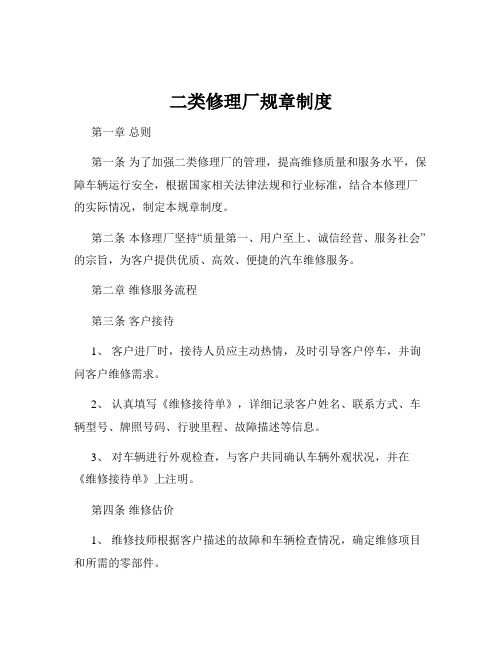 二类修理厂规章制度

第一章 总则

第一条 为了加强二类修理厂的管理，提高维修质量和服务水平，保障车辆运行安全，根据国家相关法律法规和行业标准，结合本修理厂的实际情况，制定本规章制度。

第二条 本修理厂坚持“质量第一、用户至上、诚信经营、服务社会”的宗旨，为客户提供优质、高效、便捷的汽车维修服务。

第二章 维修服务流程

第三条 客户接待

1、 客户进厂时，接待人员应主动热情，及时引导客户停车，并询问客户维修需求。

2、 认真填写《维修接待单》，详细记录客户姓名、联系方式、车辆型号、牌照号码、行驶里程、故障描述等信息。

3、 对车辆进行外观检查，与客户共同确认车辆外观状况，并在《维修接待单》上注明。

第四条 维修估价

1、 维修技师根据客户描述的故障和车辆检查情况，确定维修项目和所需的零部件。